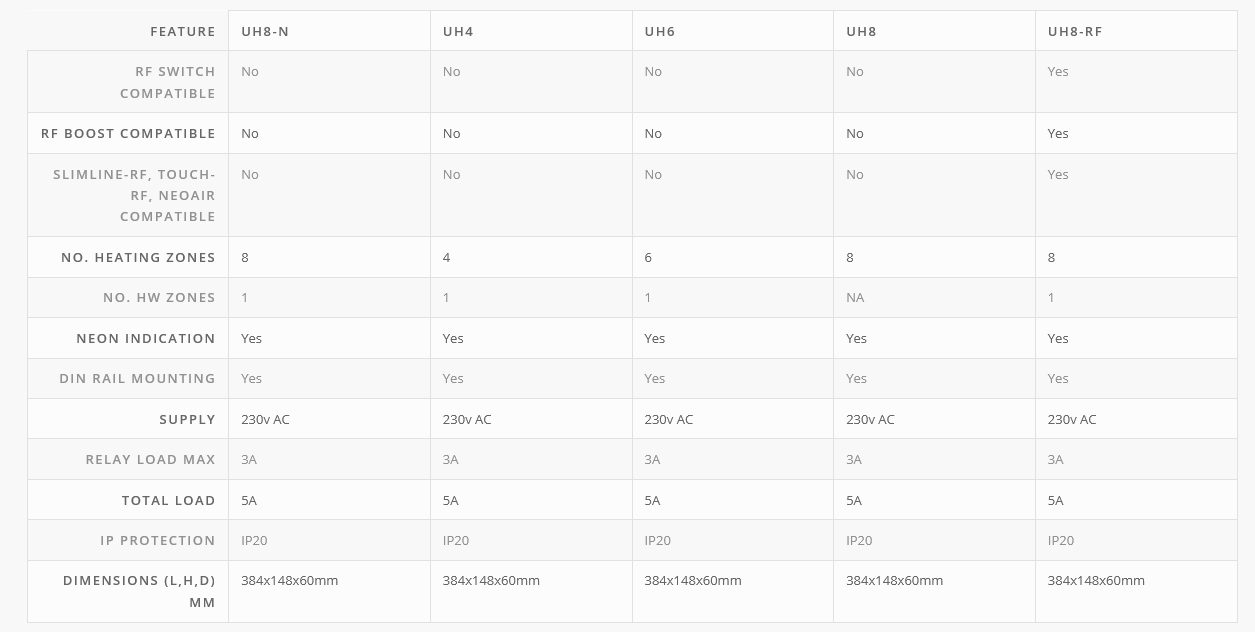 | FEATURE | UH8-N | UH4 | UH6 | UH8 | UH8-RF |
|---|---|---|---|---|---|
| RF SWITCH COMPATIBLE | No | No | No | No | Yes |
| RF BOOST COMPATIBLE | No | No | No | No | Yes |
| SLIMLINE-RF, TOUCH-RF, NEOAIR COMPATIBLE | No | No | No | No | Yes |
| NO. HEATING ZONES | 8 | 4 | 6 | 8 | 8 |
| NO. HW ZONES | 1 | 1 | 1 | NA | 1 |
| NEON INDICATION | Yes | Yes | Yes | Yes | Yes |
| DIN RAIL MOUNTING | Yes | Yes | Yes | Yes | Yes |
| SUPPLY | 230v AC | 230v AC | 230v AC | 230v AC | 230v AC |
| RELAY LOAD MAX | 3A | 3A | 3A | 3A | 3A |
| TOTAL LOAD | 5A | 5A | 5A | 5A | 5A |
| IP PROTECTION | IP20 | IP20 | IP20 | IP20 | IP20 |
| DIMENSIONS (L,H,D) MM | 384x148x60mm | 384x148x60mm | 384x148x60mm | 384x148x60mm | 384x148x60mm |